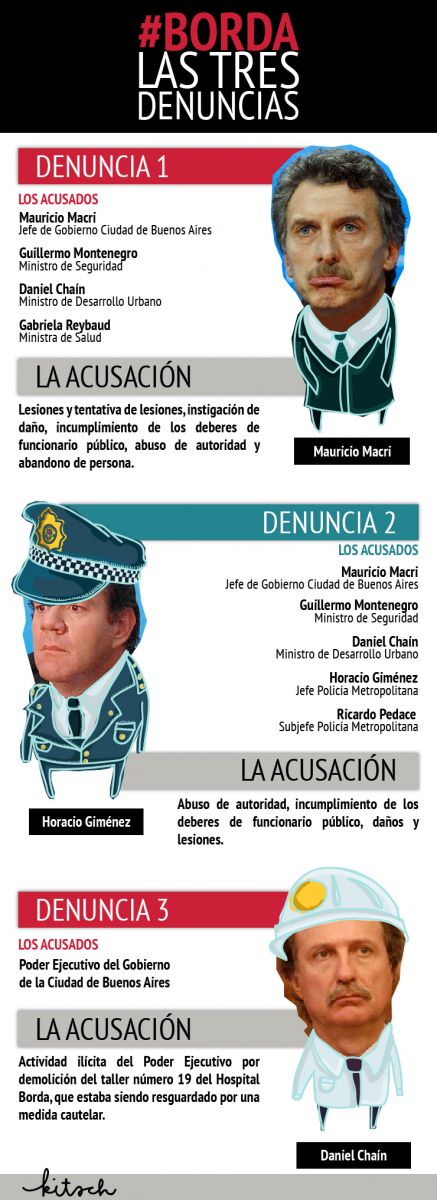 #BORDA
LAS TRES
DENUNCIAS

DENUNCIA 1

LOS ACUSADOS
Mauricio Macri
Jefe de Gobierno Ciudad de Buenos Aires

Guillermo Montenegro
Ministro de Seguridad

Daniel Chaín
Ministro de Desarrollo Urbano

Gabriela Reybaud
Ministra de Salud

LA ACUSACIÓN
Lesiones y tentativa de lesiones, instigación de daño, incumplimiento de los deberes de funcionario público, abuso de autoridad y abandono de persona.

Mauricio Macri

DENUNCIA 2

LOS ACUSADOS
Mauricio Macri
Jefe de Gobierno Ciudad de Buenos Aires

Guillermo Montenegro
Ministro de Seguridad

Daniel Chaín
Ministro de Desarrollo Urbano

Horacio Giménez
Jefe Policía Metropolitana

Ricardo Pedace
Subjefe Policía Metropolitana

LA ACUSACIÓN
Abuso de autoridad, incumplimiento de los deberes de funcionario público, daños y lesiones.

Horacio Giménez

DENUNCIA 3

LOS ACUSADOS
Poder Ejecutivo del Gobierno de la Ciudad de Buenos Aires

LA ACUSACIÓN
Actividad ilícita del Poder Ejecutivo por demolición del taller número 19 del Hospital Borda, que estaba siendo resguardado por una medida cautelar.

Daniel Chaín

kitsch